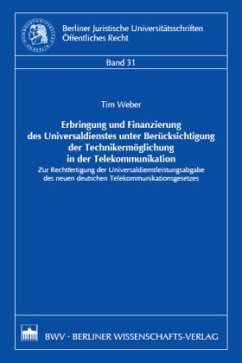 Berliner Juristische Universitätsschriften
Öffentliches Recht

Band 31

Tim Weber

Erbringung und Finanzierung des Universaldienstes unter Berücksichtigung der Technikermöglichung in der Telekommunikation

Zur Rechtfertigung der Universaldienstleistungsabgabe des neuen deutschen Telekommunikationsgesetzes

BWV · BERLINER WISSENSCHAFTS-VERLAG